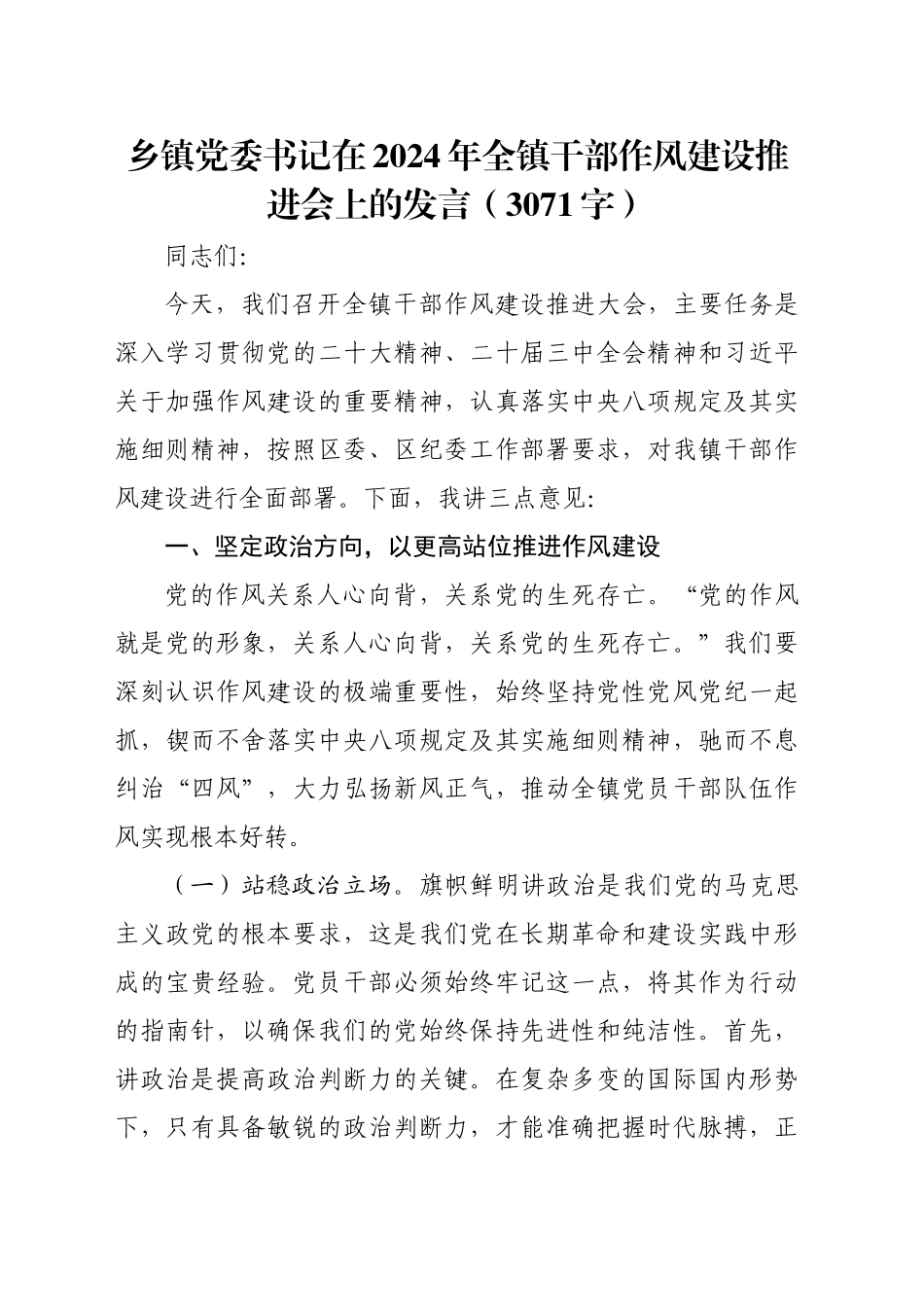 乡镇党委书记在2024年全镇干部作风建设推进会上的发言（3071字）

同志们:

今天，我们召开全镇干部作风建设推进大会，主要任务是深入学习贯彻党的二十大精神、二十届三中全会精神和习近平关于加强作风建设的重要精神，认真落实中央八项规定及其实施细则精神，按照区委、区纪委工作部署要求，对我镇干部作风建设进行全面部署。下面，我讲三点意见:

一、坚定政治方向，以更高站位推进作风建设

党的作风关系人心向背，关系党的生死存亡。“党的作风就是党的形象，关系人心向背，关系党的生死存亡。”我们要深刻认识作风建设的极端重要性，始终坚持党性党风党纪一起抓，锲而不舍落实中央八项规定及其实施细则精神，驰而不息纠治“四风”，大力弘扬新风正气，推动全镇党员干部队伍作风实现根本好转。

（一）站稳政治立场。旗帜鲜明讲政治是我们党的马克思主义政党的根本要求，这是我们党在长期革命和建设实践中形成的宝贵经验。党员干部必须始终牢记这一点，将其作为行动的指南针，以确保我们的党始终保持先进性和纯洁性。首先，讲政治是提高政治判断力的关键。在复杂多变的国际国内形势下，只有具备敏锐的政治判断力，才能准确把握时代脉搏，正